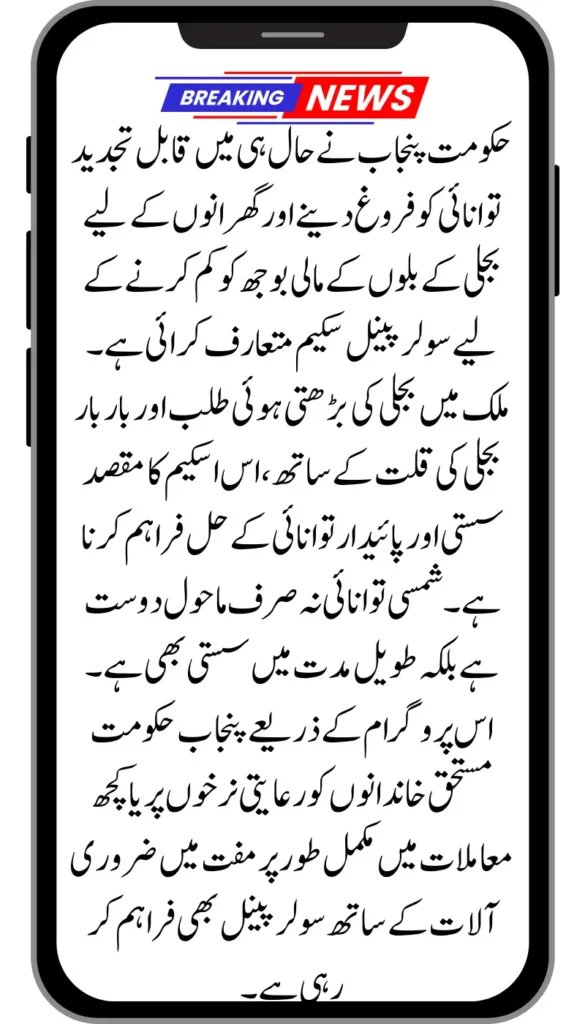 BREAKING NEWS

حکومت پنجاب نے حال ہی میں قابل تجدید توانائی کو فروغ دینے اور گھرانوں کے لیے بجلی کے بلوں کے مالی بوجھ کو کم کرنے کے لیے سولر پینل سکیم متعارف کرائی ہے۔ ملک میں بجلی کی بڑھتی ہوئی طلب اور بار بار بجلی کی قلت کے ساتھ، اس اسکیم کا مقصد سستی اور پائیدار توانائی کے حل فراہم کرنا ہے۔ شمسی توانائی نہ صرف ماحول دوست ہے بلکہ طویل مدت میں سستی بھی ہے۔ اس پروگرام کے ذریعے پنجاب حکومت مستحق خاندانوں کو رعایتی نرخوں پر یا کچھ معاملات میں مکمل طور پر مفت میں ضروری آلات کے ساتھ سولر پینل بھی فراہم کر رہی ہے۔